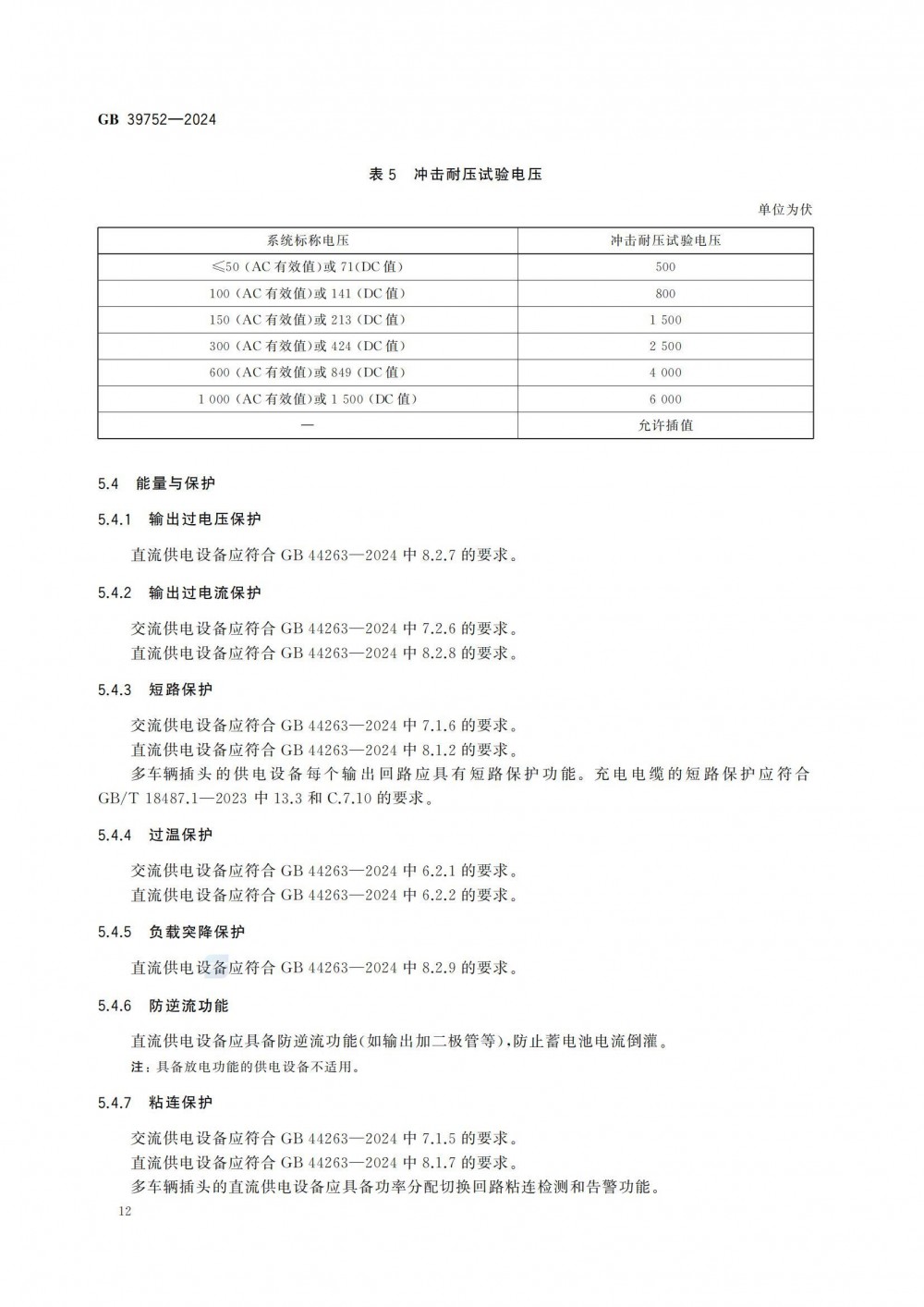 GB 39752—2024

表 5 冲击耐压试验电压

单位为伏

| 系统标称电压 | 冲击耐压试验电压 |
|---|---|
| ≤50 (AC 有效值)或 71(DC 值) | 500 |
| 100 (AC 有效值)或 141 (DC 值) | 800 |
| 150 (AC 有效值)或 213 (DC 值) | 1 500 |
| 300 (AC 有效值)或 424 (DC 值) | 2 500 |
| 600 (AC 有效值)或 849 (DC 值) | 4 000 |
| 1 000 (AC 有效值)或 1 500 (DC 值) | 6 000 |
| — | 允许插值 |

5.4 能量与保护

5.4.1 输出过电压保护

直流供电设备应符合 GB 44263—2024 中 8.2.7 的要求。

5.4.2 输出过电流保护

交流供电设备应符合 GB 44263—2024 中 7.2.6 的要求。
直流供电设备应符合 GB 44263—2024 中 8.2.8 的要求。

5.4.3 短路保护

交流供电设备应符合 GB 44263—2024 中 7.1.6 的要求。
直流供电设备应符合 GB 44263—2024 中 8.1.2 的要求。
多车辆插头的供电设备每个输出回路应具有短路保护功能。充电电缆的短路保护应符合 GB/T 18487.1—2023 中 13.3 和 C.7.10 的要求。

5.4.4 过温保护

交流供电设备应符合 GB 44263—2024 中 6.2.1 的要求。
直流供电设备应符合 GB 44263—2024 中 6.2.2 的要求。

5.4.5 负载突降保护

直流供电设备应符合 GB 44263—2024 中 8.2.9 的要求。

5.4.6 防逆流功能

直流供电设备应具备防逆流功能(如输出加二极管等),防止蓄电池电流倒灌。
注:具备放电功能的供电设备不适用。

5.4.7 粘连保护

交流供电设备应符合 GB 44263—2024 中 7.1.5 的要求。
直流供电设备应符合 GB 44263—2024 中 8.1.7 的要求。
多车辆插头的直流供电设备应具备功率分配切换回路粘连检测和告警功能。

12